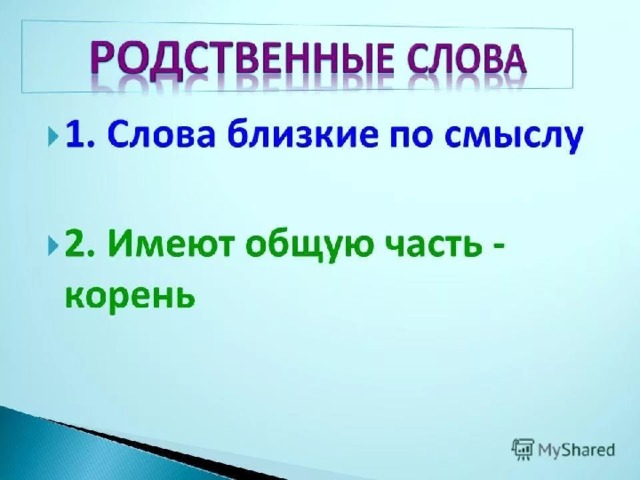 РОДСТВЕННЫЕ СЛОВА

1. Слова близкие по смыслу

2. Имеют общую часть - корень

MyShared